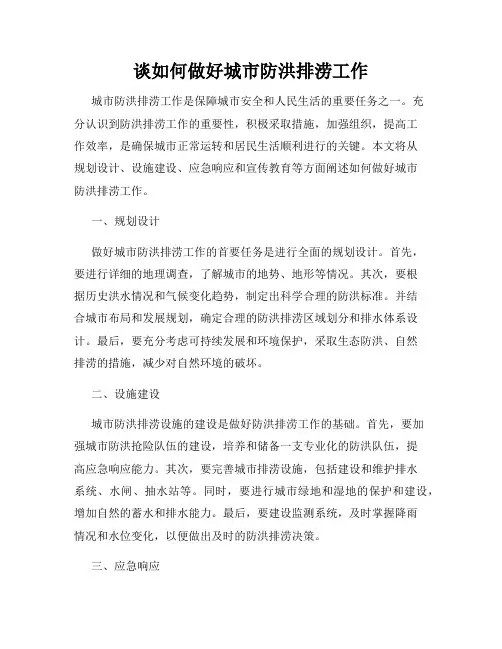 谈如何做好城市防洪排涝工作

城市防洪排涝工作是保障城市安全和人民生活的重要任务之一。充分认识到防洪排涝工作的重要性，积极采取措施，加强组织，提高工作效率，是确保城市正常运转和居民生活顺利进行的关键。本文将从规划设计、设施建设、应急响应和宣传教育等方面阐述如何做好城市防洪排涝工作。

一、规划设计

做好城市防洪排涝工作的首要任务是进行全面的规划设计。首先，要进行详细的地理调查，了解城市的地势、地形等情况。其次，要根据历史洪水情况和气候变化趋势，制定出科学合理的防洪标准。并结合城市布局和发展规划，确定合理的防洪排涝区域划分和排水体系设计。最后，要充分考虑可持续发展和环境保护，采取生态防洪、自然排涝的措施，减少对自然环境的破坏。

二、设施建设

城市防洪排涝设施的建设是做好防洪排涝工作的基础。首先，要加强城市防洪抢险队伍的建设，培养和储备一支专业化的防洪队伍，提高应急响应能力。其次，要完善城市排涝设施，包括建设和维护排水系统、水闸、抽水站等。同时，要进行城市绿地和湿地的保护和建设，增加自然的蓄水和排水能力。最后，要建设监测系统，及时掌握降雨情况和水位变化，以便做出及时的防洪排涝决策。

三、应急响应